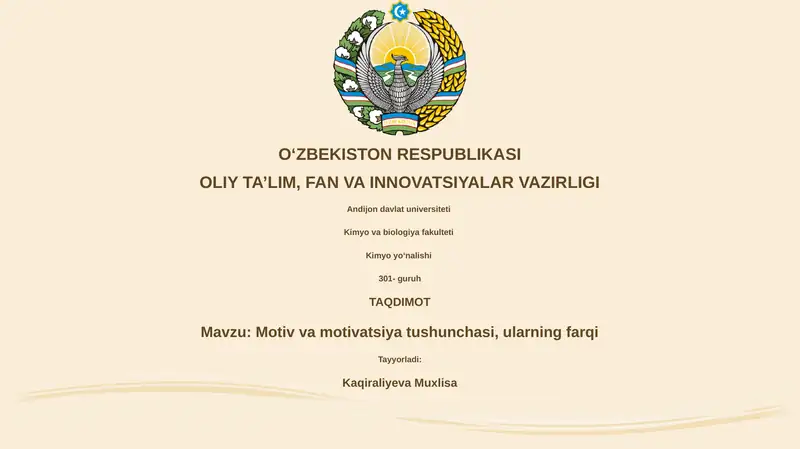 O‘ZBEKISTON RESPUBLIKASI

OLIY TA’LIM, FAN VA INNOVATSIYALAR VAZIRLIGI

Andijon davlat universiteti

Kimyo va biologiya fakulteti

Kimyo yo‘nalishi

301- guruh

TAQDIMOT

Mavzu: Motiv va motivatsiya tushunchasi, ularning farqi

Tayyorladi:

Kaqiraliyeva Muxlisa